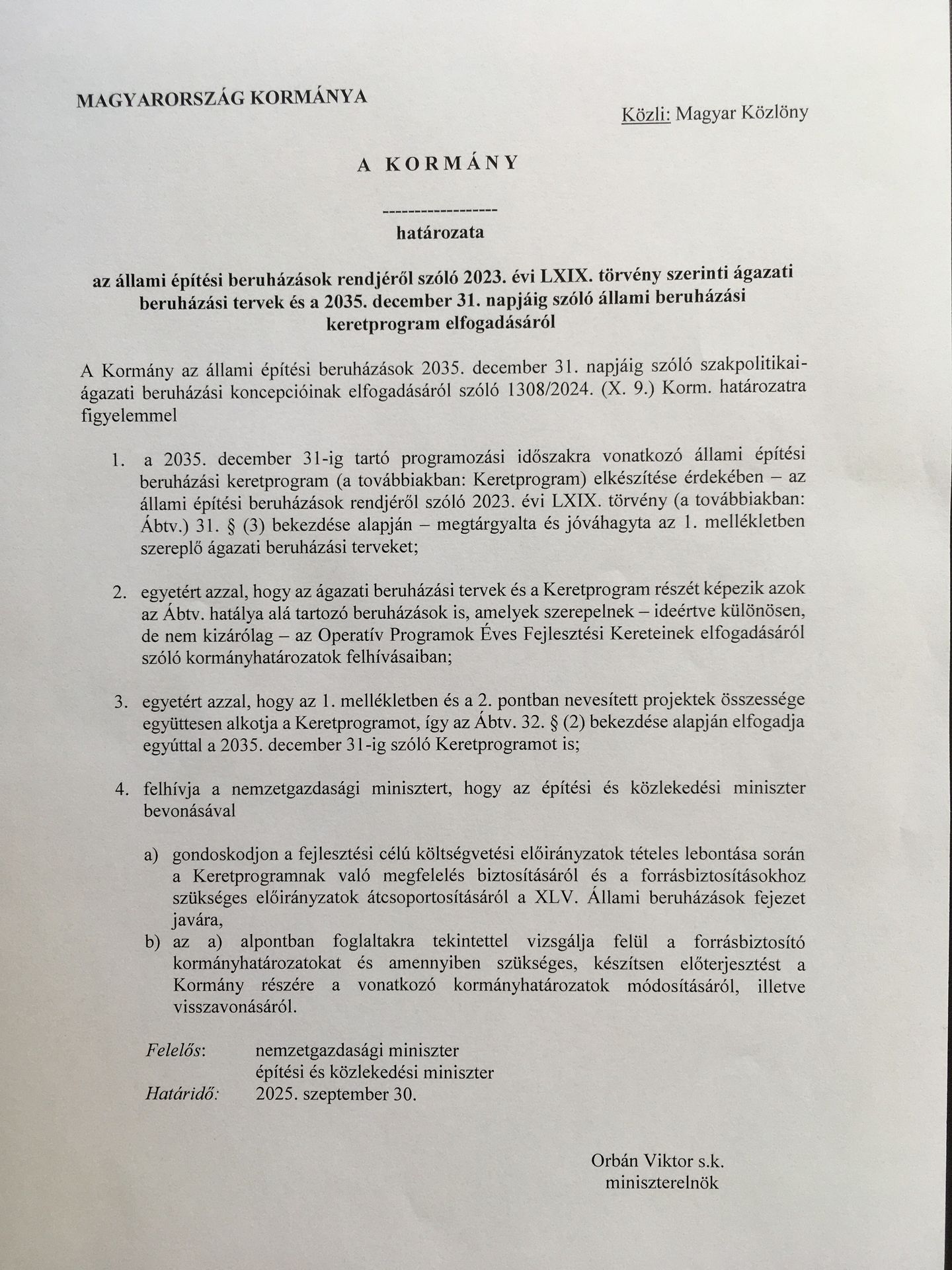 MAGYARORSZÁG KORMÁNYA

Közli: Magyar Közlöny

A KORMÁNY

------------------

határozata

az állami építési beruházások rendjéről szóló 2023. évi LXIX. törvény szerinti ágazati beruházási tervek és a 2035. december 31. napjáig szóló állami beruházási keretprogram elfogadásáról

A Kormány az állami építési beruházások 2035. december 31. napjáig szóló szakpolitikai-ágazati beruházási koncepcióinak elfogadásáról szóló 1308/2024. (X. 9.) Korm. határozatra figyelemmel

1. a 2035. december 31-ig tartó programozási időszakra vonatkozó állami építési beruházási keretprogram (a továbbiakban: Keretprogram) elkészítése érdekében – az állami építési beruházások rendjéről szóló 2023. évi LXIX. törvény (a továbbiakban: Ábtv.) 31. § (3) bekezdése alapján – megtárgyalta és jóváhagyta az 1. mellékletben szereplő ágazati beruházási terveket;

2. egyetért azzal, hogy az ágazati beruházási tervek és a Keretprogram részét képezik azok az Ábtv. hatálya alá tartozó beruházások is, amelyek szerepelnek – ideértve különösen, de nem kizárólag – az Operatív Programok Éves Fejlesztési Kereteinek elfogadásáról szóló kormányhatározatok felhívásaiban;

3. egyetért azzal, hogy az 1. mellékletben és a 2. pontban nevesített projektek összessége együttesen alkotja a Keretprogramot, így az Ábtv. 32. § (2) bekezdése alapján elfogadja egyúttal a 2035. december 31-ig szóló Keretprogramot is;

4. felhívja a nemzetgazdasági minisztert, hogy az építési és közlekedési miniszter bevonásával

a) gondoskodjon a fejlesztési célú költségvetési előirányzatok tételes lebontása során a Keretprogramnak való megfelelés biztosításáról és a forrásbiztosításokhoz szükséges előirányzatok átcsoportosításáról a XLV. Állami beruházások fejezet javára,
b) az a) alpontban foglaltakra tekintettel vizsgálja felül a forrásbiztosító kormányhatározatokat és amennyiben szükséges, készítsen előterjesztést a Kormány részére a vonatkozó kormányhatározatok módosításáról, illetve visszavonásáról.

Felelős: nemzetgazdasági miniszter
építési és közlekedési miniszter
Határidő: 2025. szeptember 30.

Orbán Viktor s.k.
miniszterelnök